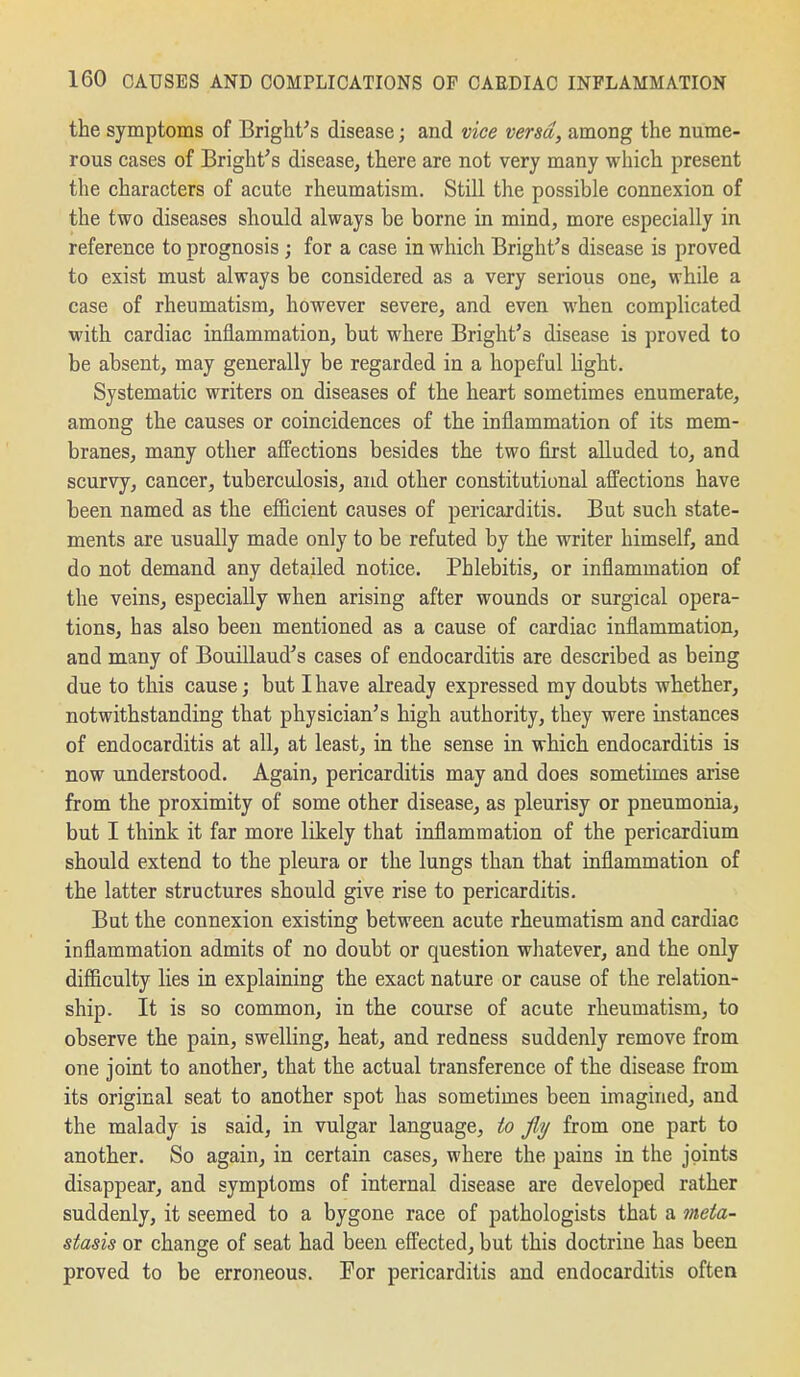 160 CAUSES AND COMPLICATIONS OF CARDIAC INFLAMMATION

the symptoms of Bright's disease; and vice versâ, among the numerous cases of Bright's disease, there are not very many which present the characters of acute rheumatism. Still the possible connexion of the two diseases should always be borne in mind, more especially in reference to prognosis; for a case in which Bright's disease is proved to exist must always be considered as a very serious one, while a case of rheumatism, however severe, and even when complicated with cardiac inflammation, but where Bright's disease is proved to be absent, may generally be regarded in a hopeful light.

Systematic writers on diseases of the heart sometimes enumerate, among the causes or coincidences of the inflammation of its membranes, many other affections besides the two first alluded to, and scurvy, cancer, tuberculosis, and other constitutional affections have been named as the efficient causes of pericarditis. But such statements are usually made only to be refuted by the writer himself, and do not demand any detailed notice. Phlebitis, or inflammation of the veins, especially when arising after wounds or surgical operations, has also been mentioned as a cause of cardiac inflammation, and many of Bouillaud's cases of endocarditis are described as being due to this cause; but I have already expressed my doubts whether, notwithstanding that physician's high authority, they were instances of endocarditis at all, at least, in the sense in which endocarditis is now understood. Again, pericarditis may and does sometimes arise from the proximity of some other disease, as pleurisy or pneumonia, but I think it far more likely that inflammation of the pericardium should extend to the pleura or the lungs than that inflammation of the latter structures should give rise to pericarditis.

But the connexion existing between acute rheumatism and cardiac inflammation admits of no doubt or question whatever, and the only difficulty lies in explaining the exact nature or cause of the relationship. It is so common, in the course of acute rheumatism, to observe the pain, swelling, heat, and redness suddenly remove from one joint to another, that the actual transference of the disease from its original seat to another spot has sometimes been imagined, and the malady is said, in vulgar language, to fly from one part to another. So again, in certain cases, where the pains in the joints disappear, and symptoms of internal disease are developed rather suddenly, it seemed to a bygone race of pathologists that a metastasis or change of seat had been effected, but this doctrine has been proved to be erroneous. For pericarditis and endocarditis often